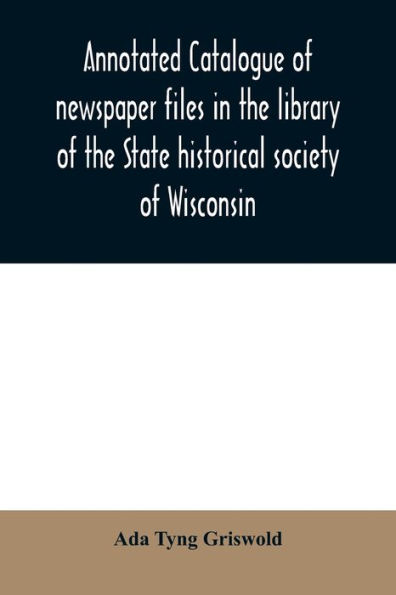 Annotated Catalogue of newspaper files in the library of the State historical society of Wisconsin

Ada Tyng Griswold